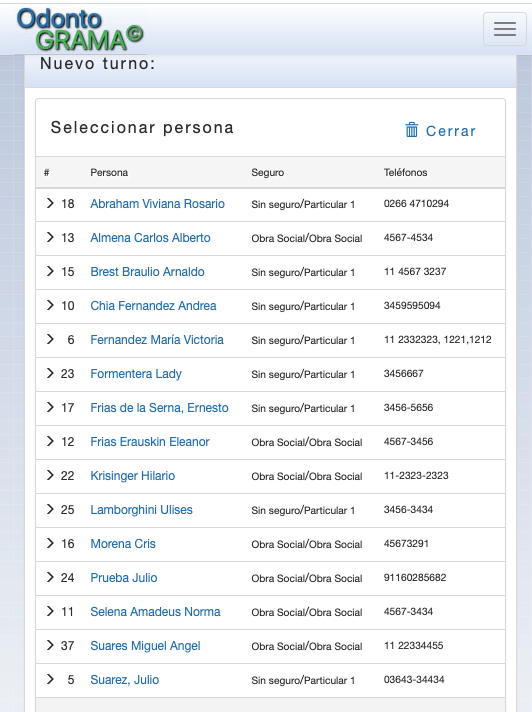 Odonto GRAMA©

Nuevo turno:

Seleccionar persona

Cerrar

| # | Persona | Seguro | Teléfonos |
|---|---|---|---|
| > 18 | Abraham Viviana Rosario | Sin seguro/Particular 1 | 0266 4710294 |
| > 13 | Almena Carlos Alberto | Obra Social/Obra Social | 4567-4534 |
| > 15 | Brest Braulio Arnaldo | Sin seguro/Particular 1 | 11 4567 3237 |
| > 10 | Chia Fernandez Andrea | Sin seguro/Particular 1 | 3459595094 |
| > 6 | Fernandez María Victoria | Sin seguro/Particular 1 | 11 2332323, 1221,1212 |
| > 23 | Formentera Lady | Sin seguro/Particular 1 | 3456667 |
| > 17 | Frias de la Serna, Ernesto | Sin seguro/Particular 1 | 3456-5656 |
| > 12 | Frias Erauskin Eleanor | Obra Social/Obra Social | 4567-3456 |
| > 22 | Krisinger Hilario | Obra Social/Obra Social | 11-2323-2323 |
| > 25 | Lamborghini Ulises | Sin seguro/Particular 1 | 3456-3434 |
| > 16 | Morena Cris | Obra Social/Obra Social | 45673291 |
| > 24 | Prueba Julio | Obra Social/Obra Social | 91160285682 |
| > 11 | Selena Amadeus Norma | Obra Social/Obra Social | 4567-3434 |
| > 37 | Suares Miguel Angel | Obra Social/Obra Social | 11 22334455 |
| > 5 | Suarez, Julio | Sin seguro/Particular 1 | 03643-34434 |